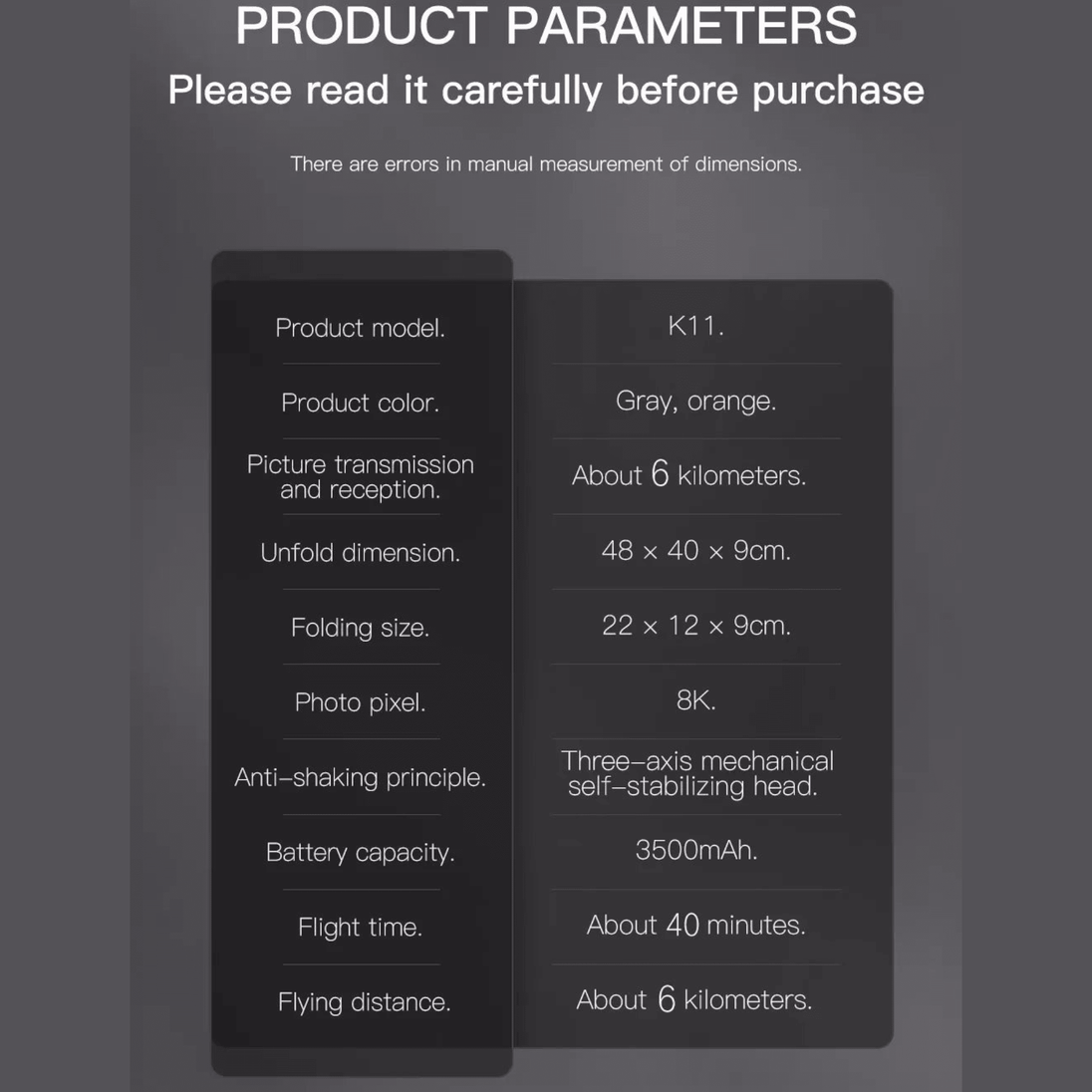 PRODUCT PARAMETERS

Please read it carefully before purchase

There are errors in manual measurement of dimensions.

| | |
|---|---|
| Product model. | K11. |
| Product color. | Gray, orange. |
| Picture transmission and reception. | About 6 kilometers. |
| Unfold dimension. | 48 × 40 × 9cm. |
| Folding size. | 22 × 12 × 9cm. |
| Photo pixel. | 8K. |
| Anti-shaking principle. | Three-axis mechanical self-stabilizing head. |
| Battery capacity. | 3500mAh. |
| Flight time. | About 40 minutes. |
| Flying distance. | About 6 kilometers. |